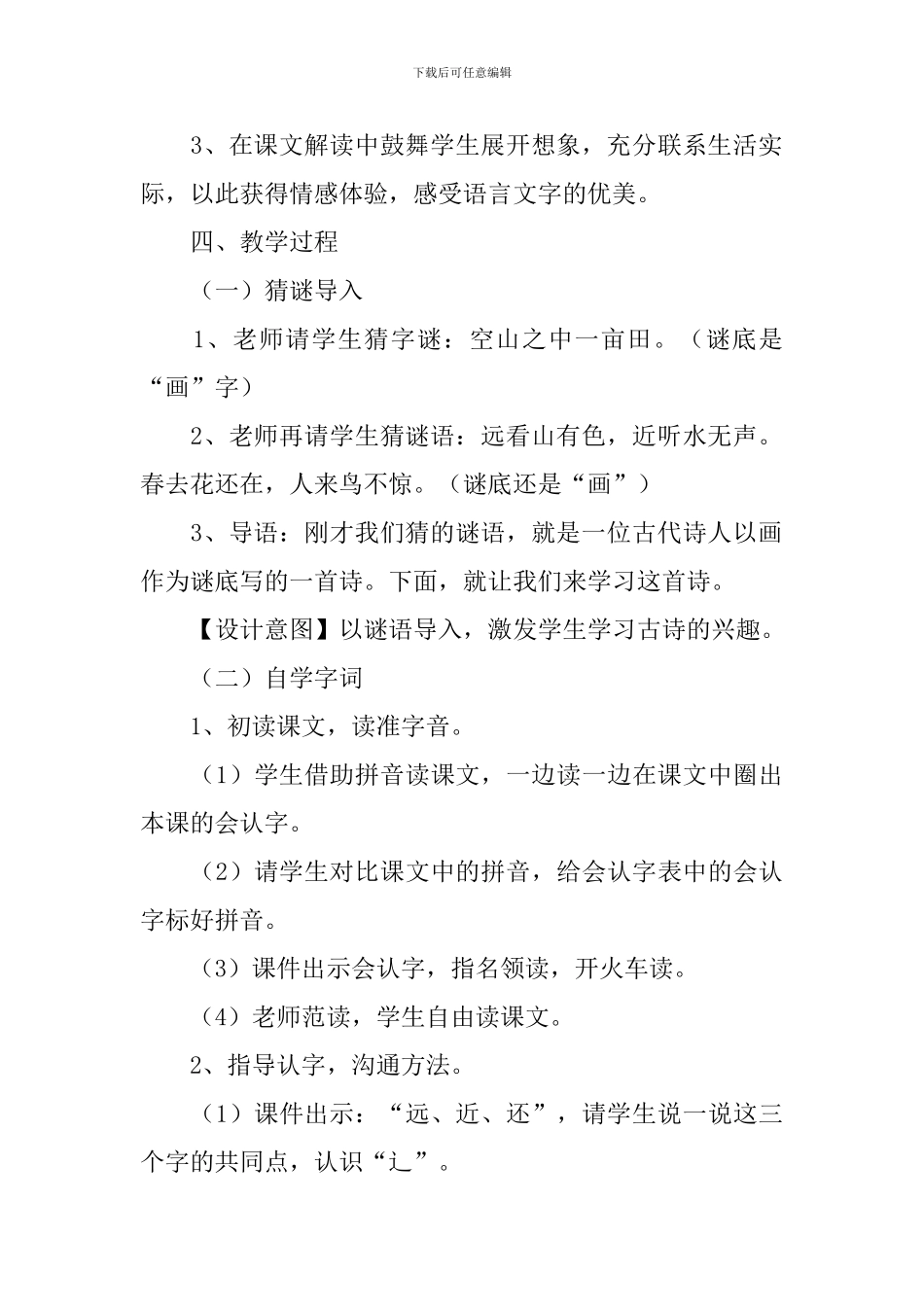 下载后可任意编辑

3、在课文解读中鼓舞学生展开想象，充分联系生活实际，以此获得情感体验，感受语言文字的优美。

四、教学过程

（一）猜谜导入

1、老师请学生猜字谜：空山之中一亩田。（谜底是“画”字）

2、老师再请学生猜谜语：远看山有色，近听水无声。春去花还在，人来鸟不惊。（谜底还是“画”）

3、导语：刚才我们猜的谜语，就是一位古代诗人以画作为谜底写的一首诗。下面，就让我们来学习这首诗。

【设计意图】以谜语导入，激发学生学习古诗的兴趣。

（二）自学字词

1、初读课文，读准字音。

（1）学生借助拼音读课文，一边读一边在课文中圈出本课的会认字。

（2）请学生对比课文中的拼音，给会认字表中的会认字标好拼音。

（3）课件出示会认字，指名领读，开火车读。

（4）老师范读，学生自由读课文。

2、指导认字，沟通方法。

（1）课件出示：“远、近、还”，请学生说一说这三个字的共同点，认识“辶”。